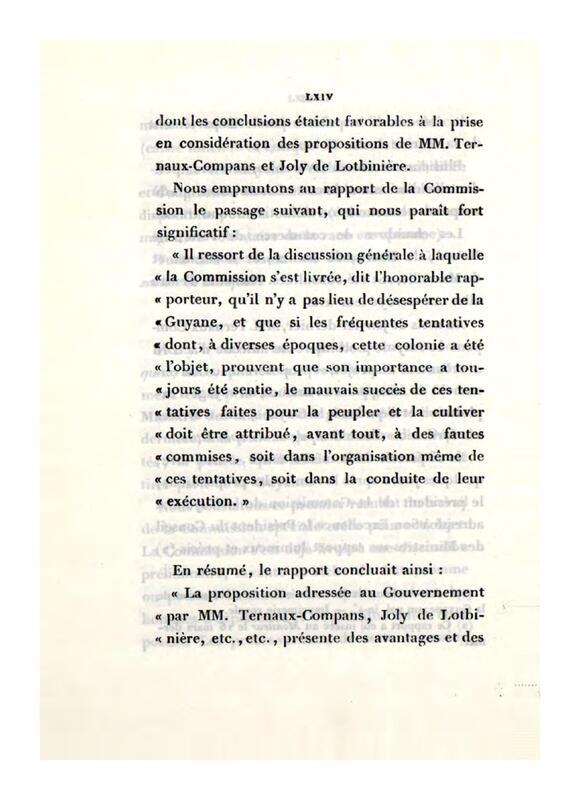 LXIV

dont les conclusions étaient favorables à la prise en considération des propositions de MM. Ternaux-Compans et Joly de Lotbinière.

Nous empruntons au rapport de la Commission le passage suivant, qui nous paraît fort significatif :

« Il ressort de la discussion générale à laquelle « la Commission s'est livrée, dit l'honorable rap- « porteur, qu'il n'y a pas lieu de désespérer de la « Guyane, et que si les fréquentes tentatives « dont, à diverses époques, cette colonie a été « l'objet, prouvent que son importance a tou- « jours été sentie, le mauvais succès de ces ten- « tatives faites pour la peupler et la cultiver « doit être attribué, avant tout, à des fautes « commises, soit dans l'organisation même de « ces tentatives, soit dans la conduite de leur « exécution. »

En résumé, le rapport concluait ainsi :

« La proposition adressée au Gouvernement « par MM. Ternaux-Compans, Joly de Lotbi- « nière, etc., etc., présente des avantages et des